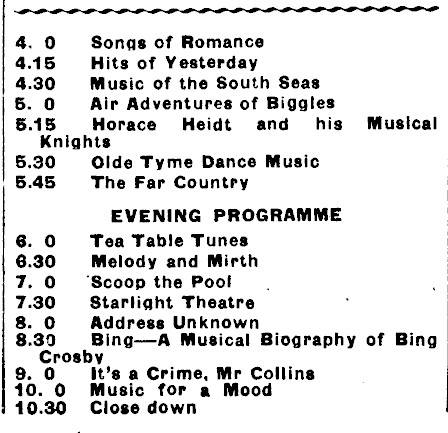 4. 0 Songs of Romance
4.15 Hits of Yesterday
4.30 Music of the South Seas
5. 0 Air Adventures of Biggles
5.15 Horace Heidt and his Musical Knights
5.30 Olde Tyme Dance Music
5.45 The Far Country

EVENING PROGRAMME

6. 0 Tea Table Tunes
6.30 Melody and Mirth
7. 0 Scoop the Pool
7.30 Starlight Theatre
8. 0 Address Unknown
8.30 Bing—A Musical Biography of Bing Crosby
9. 0 It's a Crime, Mr Collins
10. 0 Music for a Mood
10.30 Close down